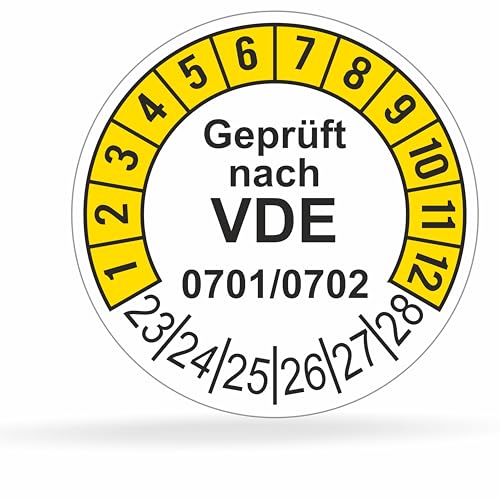 1 2 3 4 5 6 7 8 9 10 11 12

Geprüft nach
VDE
0701/0702

23 24 25 26 27 28